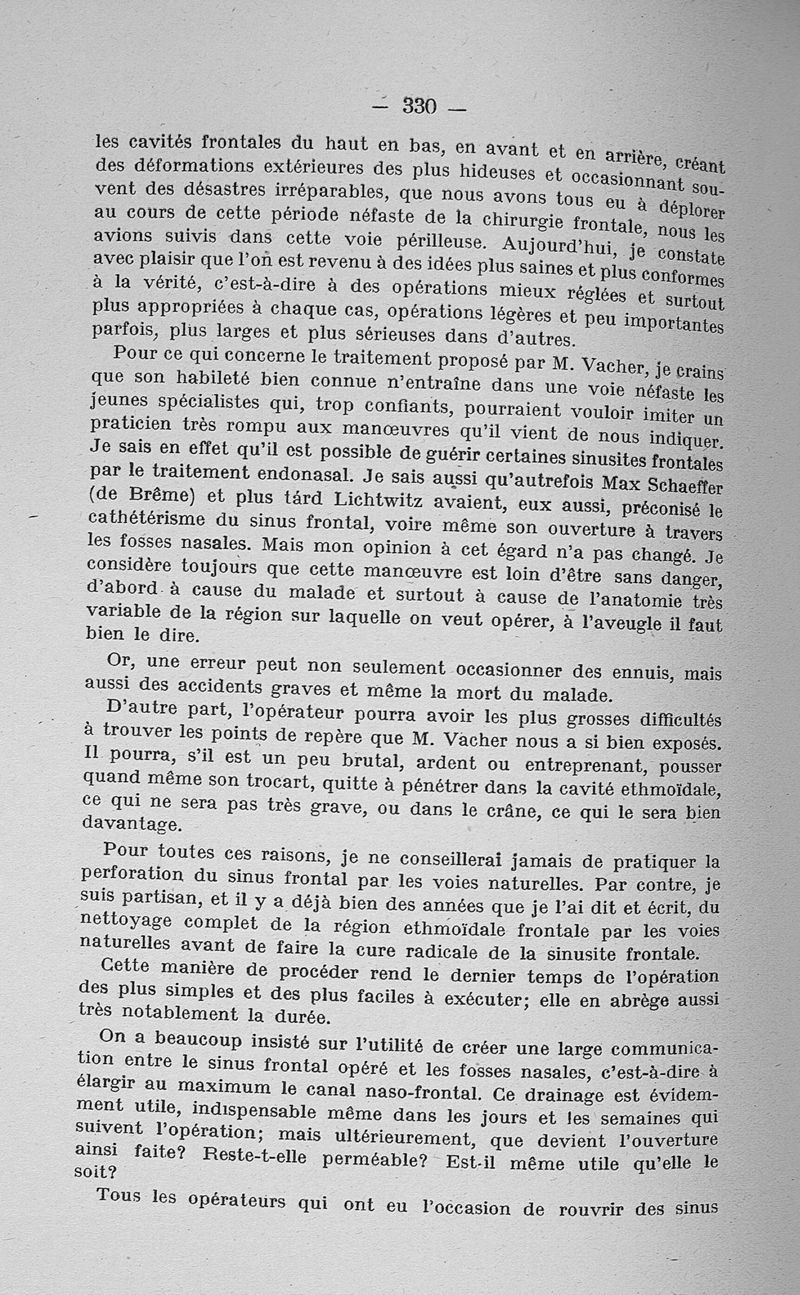 — 330 —

les cavités frontales du haut en bas, en avant et en arrière, créant des déformations extérieures des plus hideuses et occasionnant souvent des désastres irréparables, que nous avons tous eu à déplorer au cours de cette période néfaste de la chirurgie frontale, nous les avions suivis dans cette voie périlleuse. Aujourd'hui, je constate avec plaisir que l'on est revenu à des idées plus saines et plus conformes à la vérité, c'est-à-dire à des opérations mieux réglées et surtout plus appropriées à chaque cas, opérations légères et peu importantes parfois, plus larges et plus sérieuses dans d'autres.

Pour ce qui concerne le traitement proposé par M. Vacher, je crains que son habileté bien connue n'entraîne dans une voie néfaste les jeunes spécialistes qui, trop confiants, pourraient vouloir imiter un praticien très rompu aux manœuvres qu'il vient de nous indiquer. Je sais en effet qu'il est possible de guérir certaines sinusites frontales par le traitement endonasal. Je sais aussi qu'autrefois Max Schaeffer (de Brême) et plus tard Lichtwitz avaient, eux aussi, préconisé le cathétérisme du sinus frontal, voire même son ouverture à travers les fosses nasales. Mais mon opinion à cet égard n'a pas changé. Je considère toujours que cette manœuvre est loin d'être sans danger, d'abord à cause du malade et surtout à cause de l'anatomie très variable de la région sur laquelle on veut opérer, à l'aveugle il faut bien le dire.

Or, une erreur peut non seulement occasionner des ennuis, mais aussi des accidents graves et même la mort du malade.

D'autre part, l'opérateur pourra avoir les plus grosses difficultés à trouver les points de repère que M. Vacher nous a si bien exposés. Il pourra, s'il est un peu brutal, ardent ou entreprenant, pousser quand même son trocart, quitte à pénétrer dans la cavité ethmoïdale, ce qui ne sera pas très grave, ou dans le crâne, ce qui le sera bien davantage.

Pour toutes ces raisons, je ne conseillerai jamais de pratiquer la perforation du sinus frontal par les voies naturelles. Par contre, je suis partisan, et il y a déjà bien des années que je l'ai dit et écrit, du nettoyage complet de la région ethmoïdale frontale par les voies naturelles avant de faire la cure radicale de la sinusite frontale.

Cette manière de procéder rend le dernier temps de l'opération des plus simples et des plus faciles à exécuter; elle en abrège aussi très notablement la durée.

On a beaucoup insisté sur l'utilité de créer une large communication entre le sinus frontal opéré et les fosses nasales, c'est-à-dire à élargir au maximum le canal naso-frontal. Ce drainage est évidemment utile, indispensable même dans les jours et les semaines qui suivent l'opération; mais ultérieurement, que devient l'ouverture ainsi faite? Reste-t-elle perméable? Est-il même utile qu'elle le soit?

Tous les opérateurs qui ont eu l'occasion de rouvrir des sinus